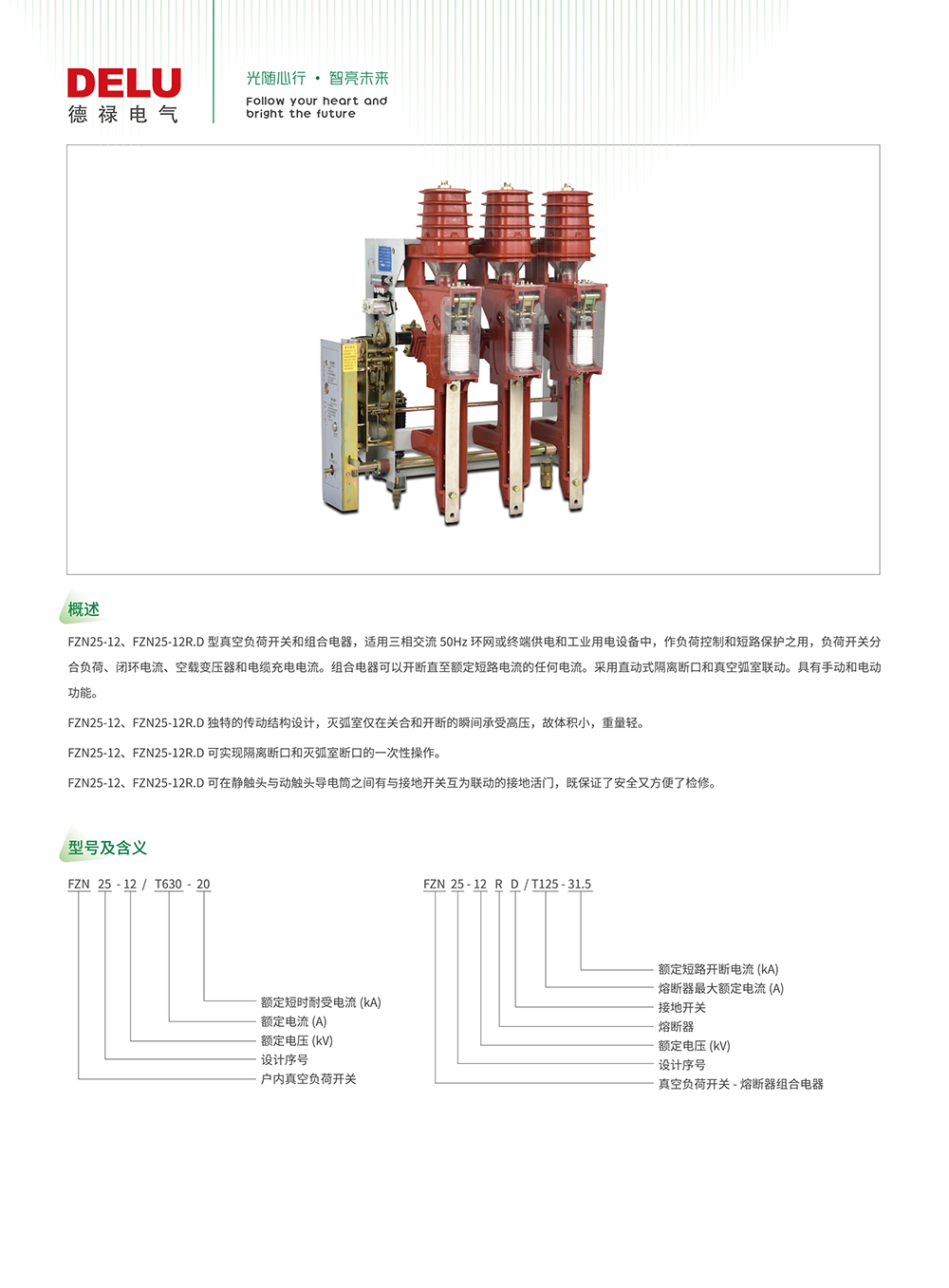 DELU
德禄电气

光随心行 · 智亮未来
Follow your heart and bright the future

概述

FZN25-12、FZN25-12R.D 型真空负荷开关和组合电器，适用三相交流 50Hz 环网或终端供电和工业用电设备中，作负荷控制和短路保护之用，负荷开关分合负荷、闭环电流、空载变压器和电缆充电电流。组合电器可以开断直至额定短路电流的任何电流。采用直动式隔离断口和真空弧室联动。具有手动和电动功能。

FZN25-12、FZN25-12R.D 独特的传动结构设计，灭弧室仅在关合和开断的瞬间承受高压，故体积小，重量轻。

FZN25-12、FZN25-12R.D 可实现隔离断口和灭弧室断口的一次性操作。

FZN25-12、FZN25-12R.D 可在静触头与动触头导电筒之间有与接地开关互为联动的接地活门，既保证了安全又方便了检修。

型号及含义

FZN 25 - 12 / T630 - 20

额定短时耐受电流 (kA)
额定电流 (A)
额定电压 (kV)
设计序号
户内真空负荷开关

FZN 25 - 12 R D / T125 - 31.5

额定短路开断电流 (kA)
熔断器最大额定电流 (A)
接地开关
熔断器
额定电压 (kV)
设计序号
真空负荷开关 - 熔断器组合电器